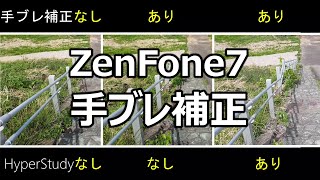 手ブレ補正なし　　あり　　あり

ZenFone7
手ブレ補正

HyperStudyなし　　なし　　あり